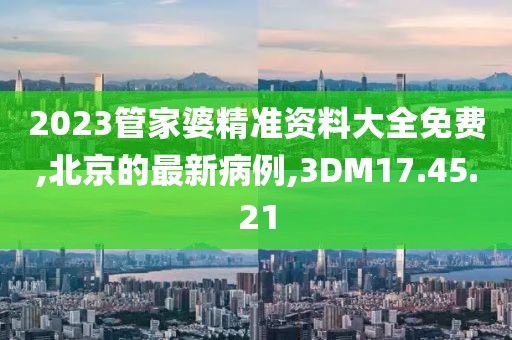 2023管家婆精准资料大全免费,北京的最新病例,3DM17.45.21